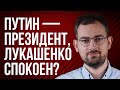 ПУТИН —
ПРЕЗИДЕНТ,
ЛУКАШЕНКО
СПОКОЕН?